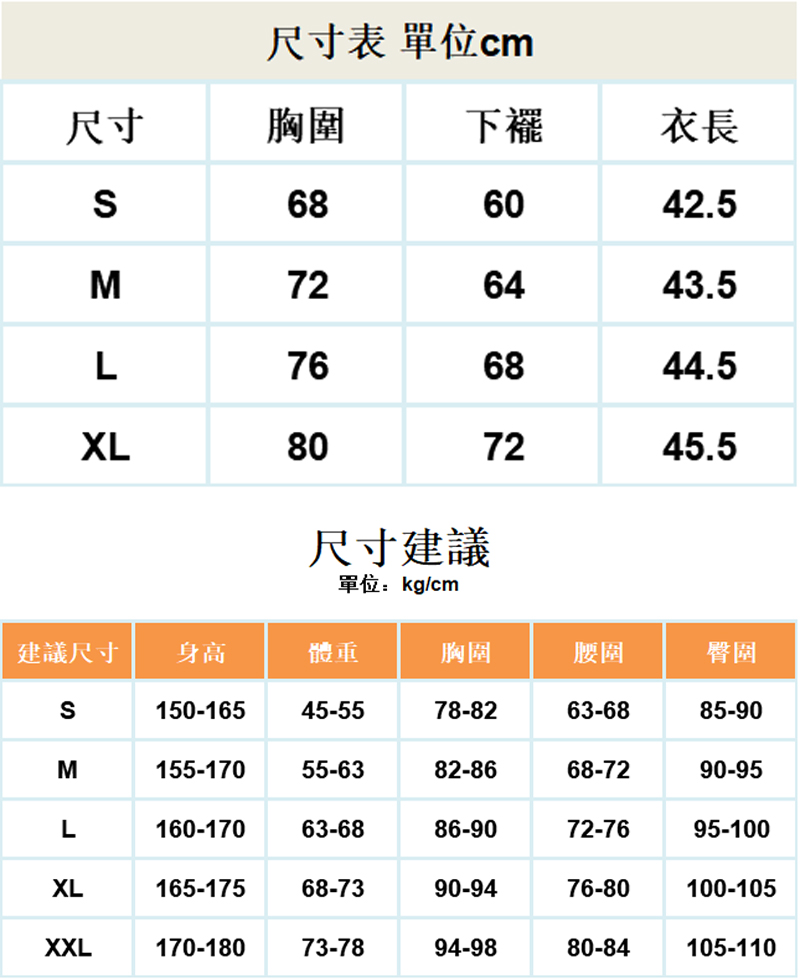 尺寸表 單位cm

| 尺寸 | 胸圍 | 下襬 | 衣長 |
|---|---|---|---|
| S | 68 | 60 | 42.5 |
| M | 72 | 64 | 43.5 |
| L | 76 | 68 | 44.5 |
| XL | 80 | 72 | 45.5 |

尺寸建議
單位：kg/cm

| 建議尺寸 | 身高 | 體重 | 胸圍 | 腰圍 | 臀圍 |
|---|---|---|---|---|---|
| S | 150-165 | 45-55 | 78-82 | 63-68 | 85-90 |
| M | 155-170 | 55-63 | 82-86 | 68-72 | 90-95 |
| L | 160-170 | 63-68 | 86-90 | 72-76 | 95-100 |
| XL | 165-175 | 68-73 | 90-94 | 76-80 | 100-105 |
| XXL | 170-180 | 73-78 | 94-98 | 80-84 | 105-110 |